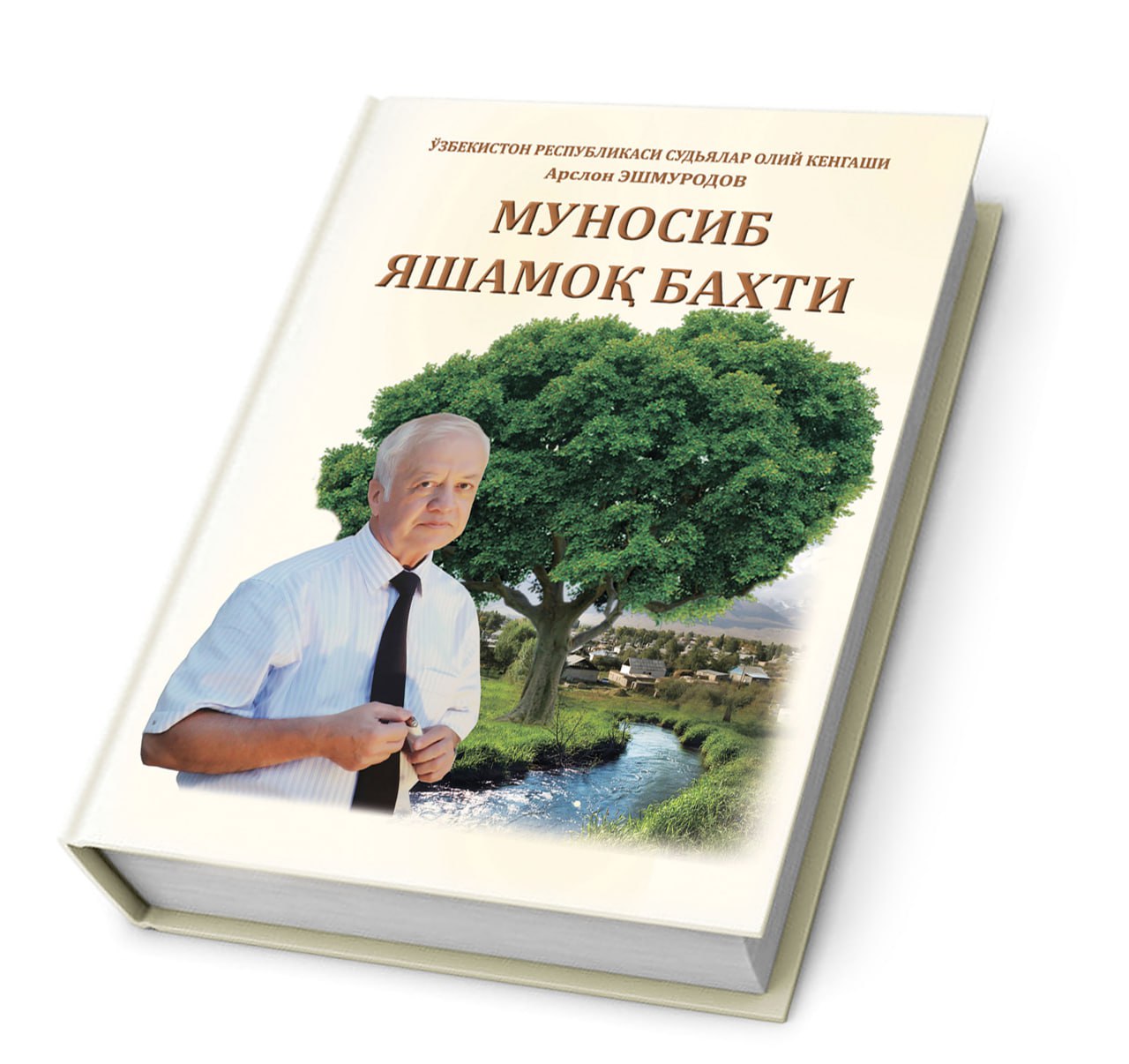 ЎЗБЕКИСТОН РЕСПУБЛИКАСИ СУДЬЯЛАР ОЛИЙ КЕНГАШИ
Арслон ЭШМУРОДОВ

МУНОСИБ ЯШАМОҚ БАХТИ